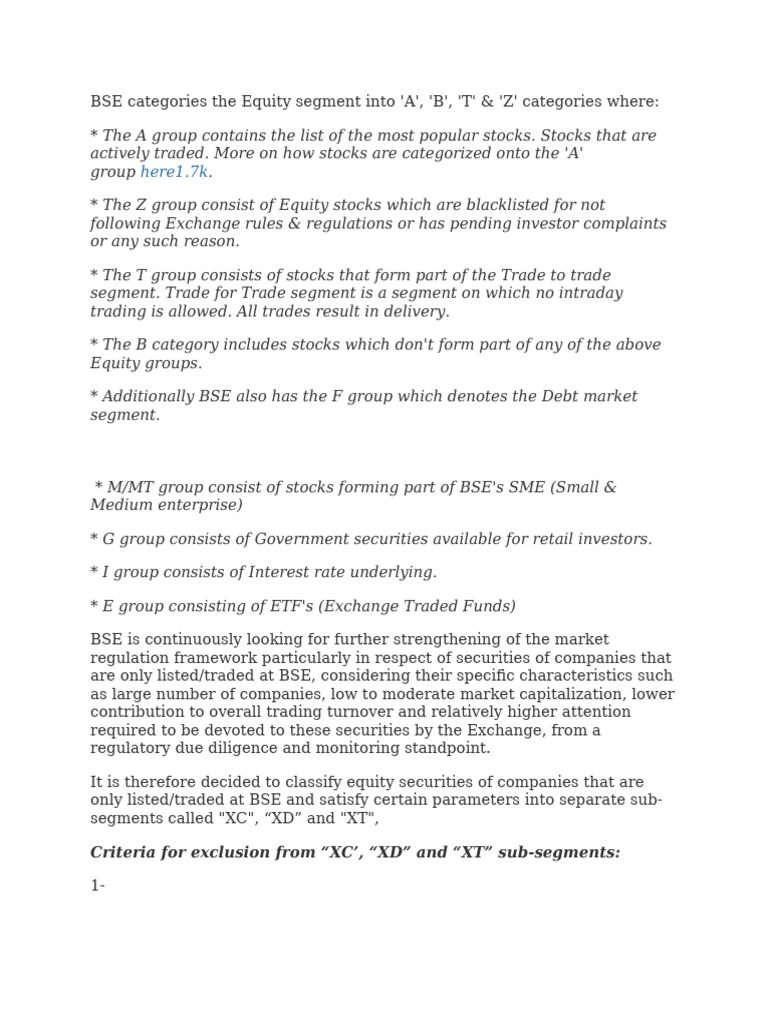 BSE categories the Equity segment into 'A', 'B', 'T' & 'Z' categories where:

* The A group contains the list of the most popular stocks. Stocks that are actively traded. More on how stocks are categorized onto the 'A' group here1.7k.

* The Z group consist of Equity stocks which are blacklisted for not following Exchange rules & regulations or has pending investor complaints or any such reason.

* The T group consists of stocks that form part of the Trade to trade segment. Trade for Trade segment is a segment on which no intraday trading is allowed. All trades result in delivery.

* The B category includes stocks which don't form part of any of the above Equity groups.

* Additionally BSE also has the F group which denotes the Debt market segment.

* M/MT group consist of stocks forming part of BSE's SME (Small & Medium enterprise)

* G group consists of Government securities available for retail investors.

* I group consists of Interest rate underlying.

* E group consisting of ETF's (Exchange Traded Funds)

BSE is continuously looking for further strengthening of the market regulation framework particularly in respect of securities of companies that are only listed/traded at BSE, considering their specific characteristics such as large number of companies, low to moderate market capitalization, lower contribution to overall trading turnover and relatively higher attention required to be devoted to these securities by the Exchange, from a regulatory due diligence and monitoring standpoint.

It is therefore decided to classify equity securities of companies that are only listed/traded at BSE and satisfy certain parameters into separate sub-segments called "XC", “XD” and "XT",

Criteria for exclusion from “XC’, “XD” and “XT” sub-segments:

1-